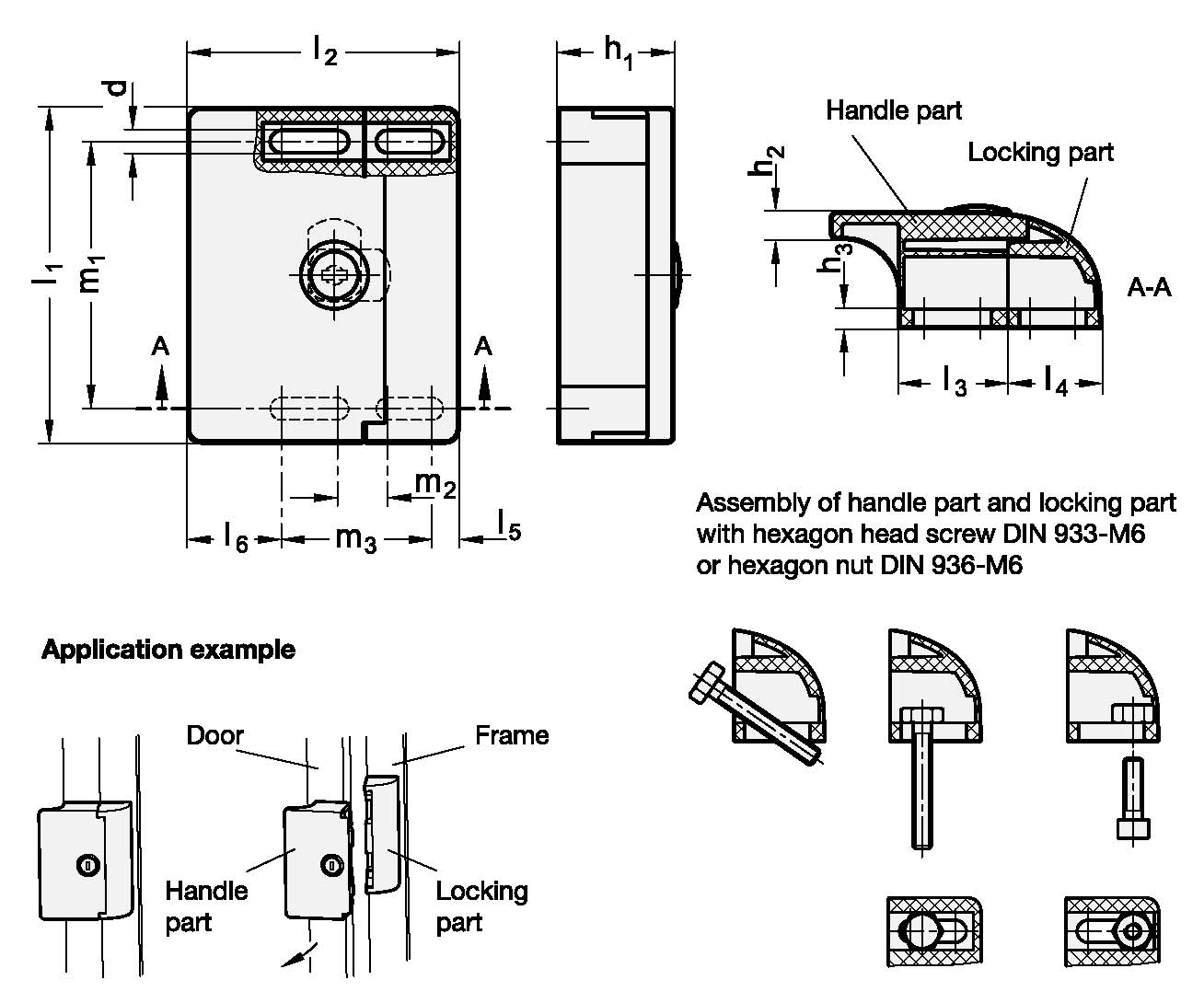 $l_2$

$h_1$

d

$l_1$

$m_1$

A

A

$m_2$

$l_6$

$m_3$

$l_5$

Handle part

Locking part

$h_2$

$h_3$

A-A

$l_3$

$l_4$

Assembly of handle part and locking part with hexagon head screw DIN 933-M6 or hexagon nut DIN 936-M6

Application example

Door

Frame

Handle part

Locking part